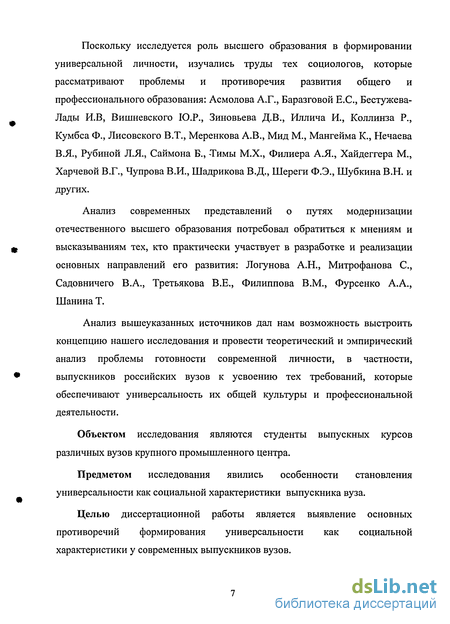 Поскольку исследуется роль высшего образования в формировании универсальной личности, изучались труды тех социологов, которые рассматривают проблемы и противоречия развития общего и профессионального образования: Асмолова А.Г., Баразговой Е.С., Бестужева-Лады И.В, Вишневского Ю.Р., Зиновьева Д.В., Иллича И., Коллинза Р., Кумбса Ф., Лисовского В.Т., Меренкова А.В., Мид М., Мангейма К., Нечаева В.Я., Рубиной Л.Я., Саймона Б., Тимы М.Х., Филиера А.Я., Хайдеггера М., Харчевой В.Г., Чупрова В.И., Шадрикова В.Д., Шереги Ф.Э., Шубкина В.Н. и других.

Анализ современных представлений о путях модернизации отечественного высшего образования потребовал обратиться к мнениям и высказываниям тех, кто практически участвует в разработке и реализации основных направлений его развития: Логунова А.Н., Митрофанова С., Садовничего В.А., Третьякова В.Е., Филиппова В.М., Фурсенко А.А., Шанина Т.

Анализ вышеуказанных источников дал нам возможность выстроить концепцию нашего исследования и провести теоретический и эмпирический анализ проблемы готовности современной личности, в частности, выпускников российских вузов к усвоению тех требований, которые обеспечивают универсальность их общей культуры и профессиональной деятельности.

Объектом исследования являются студенты выпускных курсов различных вузов крупного промышленного центра.

Предметом исследования явились особенности становления универсальности как социальной характеристики выпускника вуза.

Целью диссертационной работы является выявление основных противоречий формирования универсальности как социальной характеристики у современных выпускников вузов.

7

dsLib.net
библиотека диссертаций